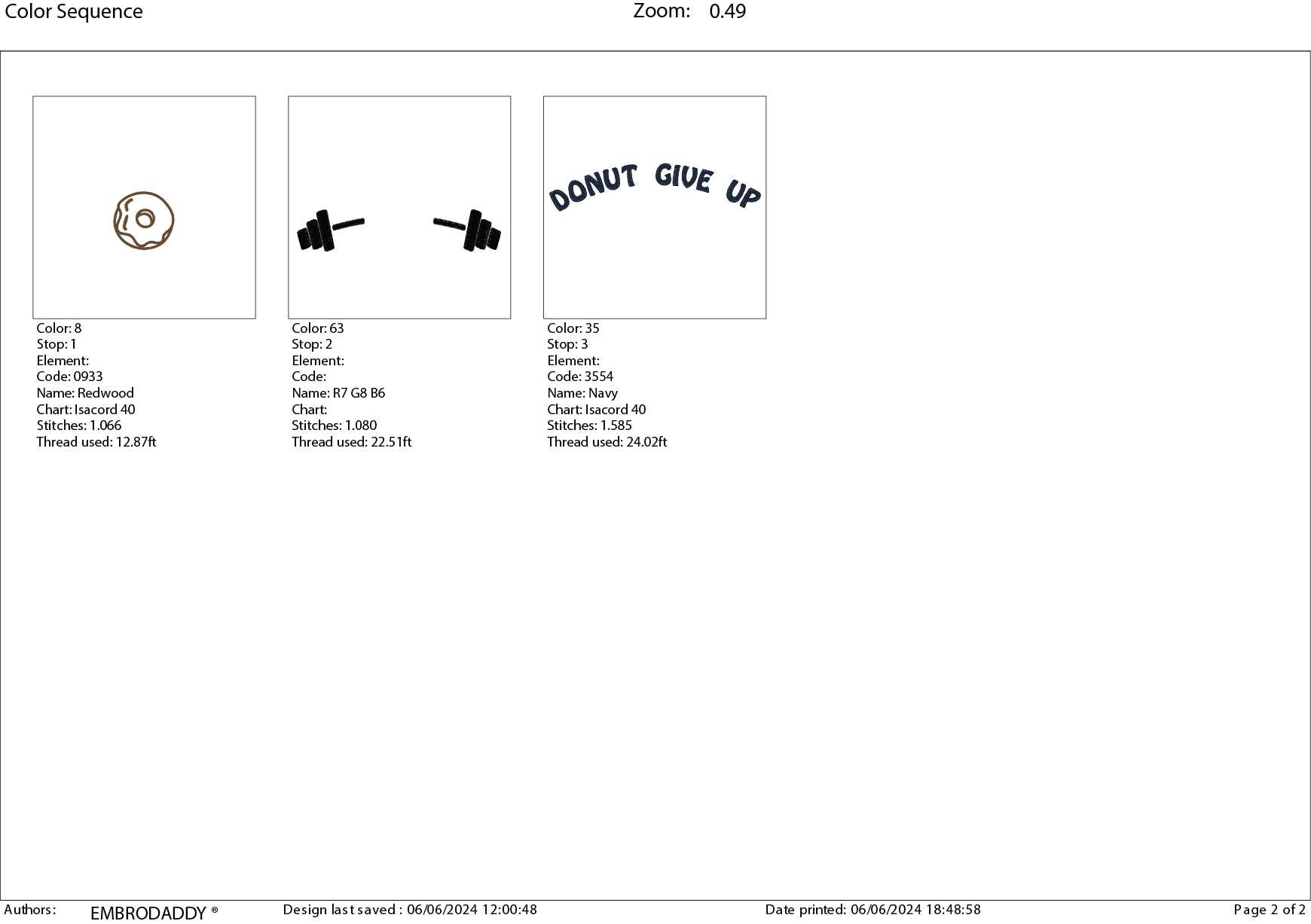 Color Sequence

Zoom: 0.49

Color: 8
Stop: 1
Element:
Code: 0933
Name: Redwood
Chart: Isacord 40
Stitches: 1.066
Thread used: 12.87ft

Color: 63
Stop: 2
Element:
Code:
Name: R7 G8 B6
Chart:
Stitches: 1.080
Thread used: 22.51ft

DONUT GIVE UP

Color: 35
Stop: 3
Element:
Code: 3554
Name: Navy
Chart: Isacord 40
Stitches: 1.585
Thread used: 24.02ft

Authors: EMBRODADDY ® Design last saved : 06/06/2024 12:00:48 Date printed: 06/06/2024 18:48:58 Page 2 of 2